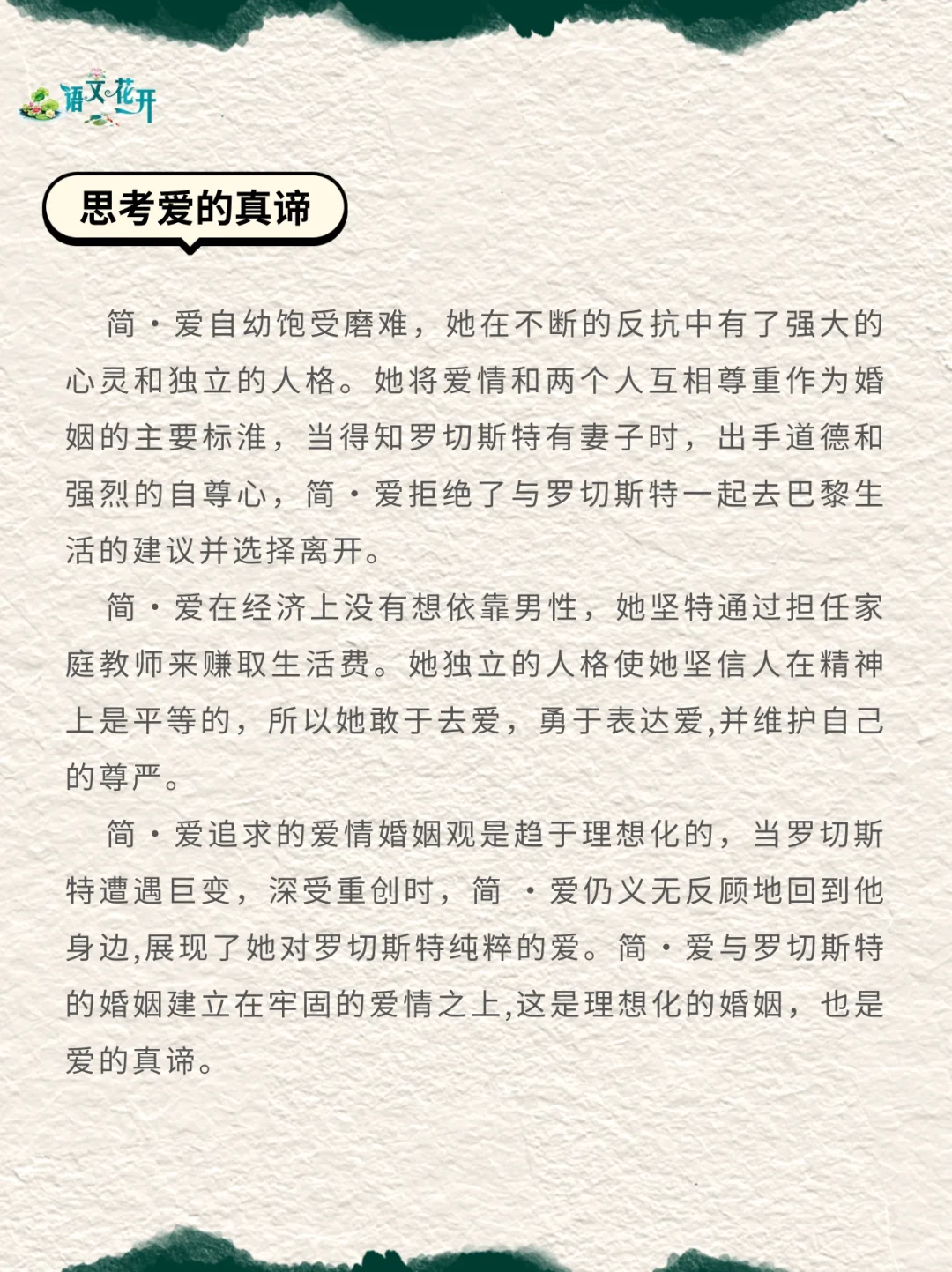 语文花开

思考爱的真谛

简·爱自幼饱受磨难，她在不断的反抗中有了强大的心灵和独立的人格。她将爱情和两个人互相尊重作为婚姻的主要标准，当得知罗切斯特有妻子时，出手道德和强烈的自尊心，简·爱拒绝了与罗切斯特一起去巴黎生活的建议并选择离开。

简·爱在经济上没有想依靠男性，她坚特通过担任家庭教师来赚取生活费。她独立的人格使她坚信人在精神上是平等的，所以她敢于去爱，勇于表达爱,并维护自己的尊严。

简·爱追求的爱情婚姻观是趋于理想化的，当罗切斯特遭遇巨变，深受重创时，简 ·爱仍义无反顾地回到他身边,展现了她对罗切斯特纯粹的爱。简·爱与罗切斯特的婚姻建立在牢固的爱情之上,这是理想化的婚姻，也是爱的真谛。